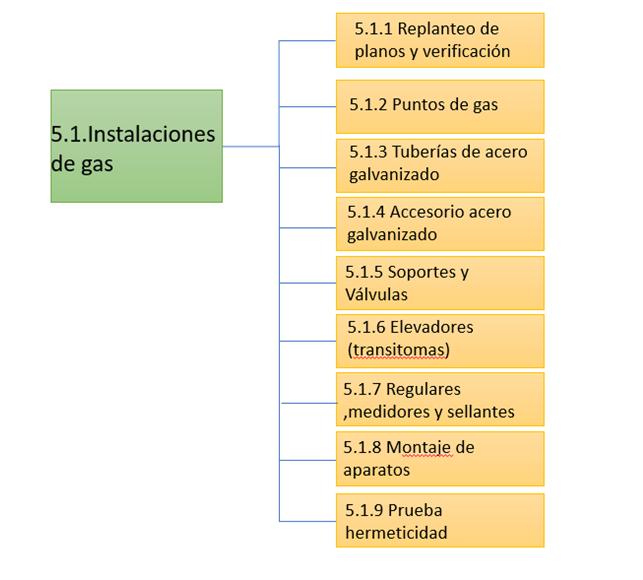 5.1.Instalaciones de gas

5.1.1 Replanteo de planos y verificación

5.1.2 Puntos de gas

5.1.3 Tuberías de acero galvanizado

5.1.4 Accesorio acero galvanizado

5.1.5 Soportes y Válvulas

5.1.6 Elevadores (transitomas)

5.1.7 Regulares ,medidores y sellantes

5.1.8 Montaje de aparatos

5.1.9 Prueba hermeticidad